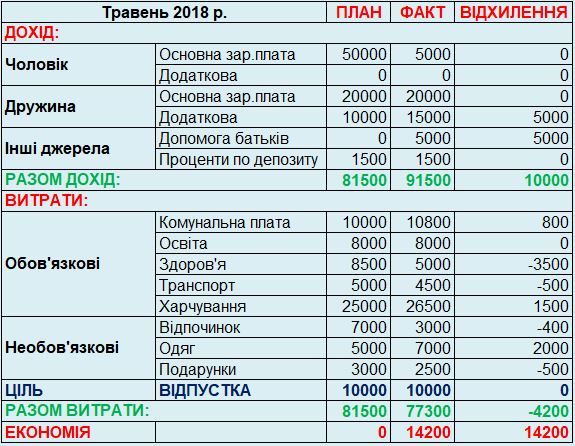 | Травень 2018 р. | | ПЛАН | ФАКТ | ВІДХИЛЕННЯ |
|---|---|---|---|---|
| ДОХІД: | | | | |
| Чоловік | Основна зар.плата | 50000 | 5000 | 0 |
| | Додаткова | 0 | 0 | 0 |
| Дружина | Основна зар.плата | 20000 | 20000 | 0 |
| | Додаткова | 10000 | 15000 | 5000 |
| Інші джерела | Допомога батьків | 0 | 5000 | 5000 |
| | Проценти по депозиту | 1500 | 1500 | 0 |
| РАЗОМ ДОХІД: | | 81500 | 91500 | 10000 |
| ВИТРАТИ: | | | | |
| Обов'язкові | Комунальна плата | 10000 | 10800 | 800 |
| | Освіта | 8000 | 8000 | 0 |
| | Здоров'я | 8500 | 5000 | -3500 |
| | Транспорт | 5000 | 4500 | -500 |
| | Харчування | 25000 | 26500 | 1500 |
| Необов'язкові | Відпочинок | 7000 | 3000 | -400 |
| | Одяг | 5000 | 7000 | 2000 |
| | Подарунки | 3000 | 2500 | -500 |
| ЦІЛЬ | ВІДПУСТКА | 10000 | 10000 | 0 |
| РАЗОМ ВИТРАТИ: | | 81500 | 77300 | -4200 |
| ЕКОНОМІЯ | | 0 | 14200 | 14200 |